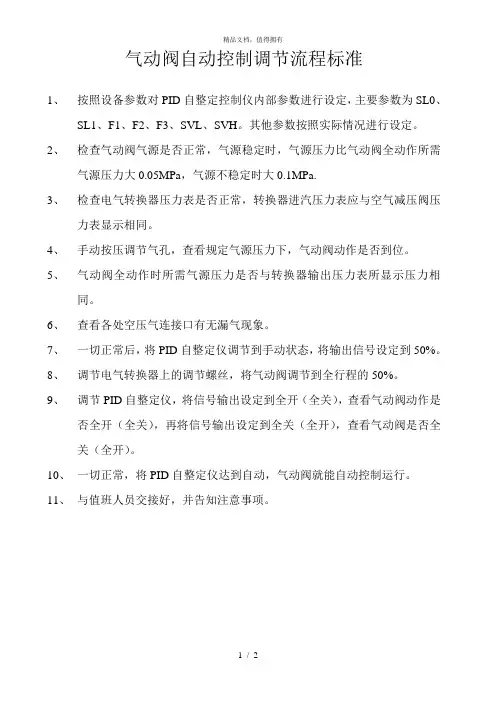 精品文档，值得拥有

气动阀自动控制调节流程标准

1、 按照设备参数对 PID 自整定控制仪内部参数进行设定，主要参数为 SL0、SL1、F1、F2、F3、SVL、SVH。其他参数按照实际情况进行设定。

2、 检查气动阀气源是否正常，气源稳定时，气源压力比气动阀全动作所需气源压力大 0.05MPa，气源不稳定时大 0.1MPa.

3、 检查电气转换器压力表是否正常，转换器进汽压力表应与空气减压阀压力表显示相同。

4、 手动按压调节气孔，查看规定气源压力下，气动阀动作是否到位。

5、 气动阀全动作时所需气源压力是否与转换器输出压力表所显示压力相同。

6、 查看各处空压气连接口有无漏气现象。

7、 一切正常后，将 PID 自整定仪调节到手动状态，将输出信号设定到 50%。

8、 调节电气转换器上的调节螺丝，将气动阀调节到全行程的 50%。

9、 调节 PID 自整定仪，将信号输出设定到全开（全关），查看气动阀动作是否全开（全关），再将信号输出设定到全关（全开），查看气动阀是否全关（全开）。

10、 一切正常，将 PID 自整定仪达到自动，气动阀就能自动控制运行。

11、 与值班人员交接好，并告知注意事项。

1 / 2